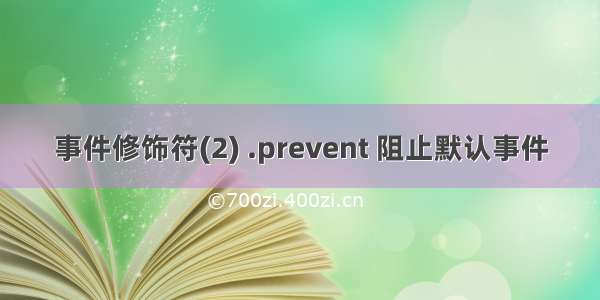 事件修饰符(2) .prevent 阻止默认事件

©700zi.400zi.cn